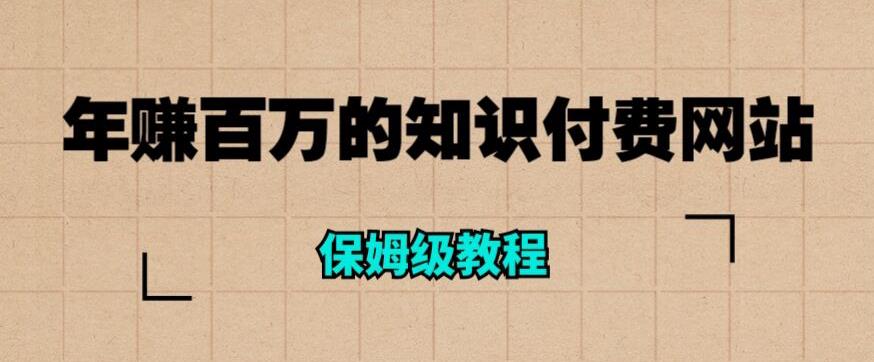 年赚百万的知识付费网站

保姆级教程